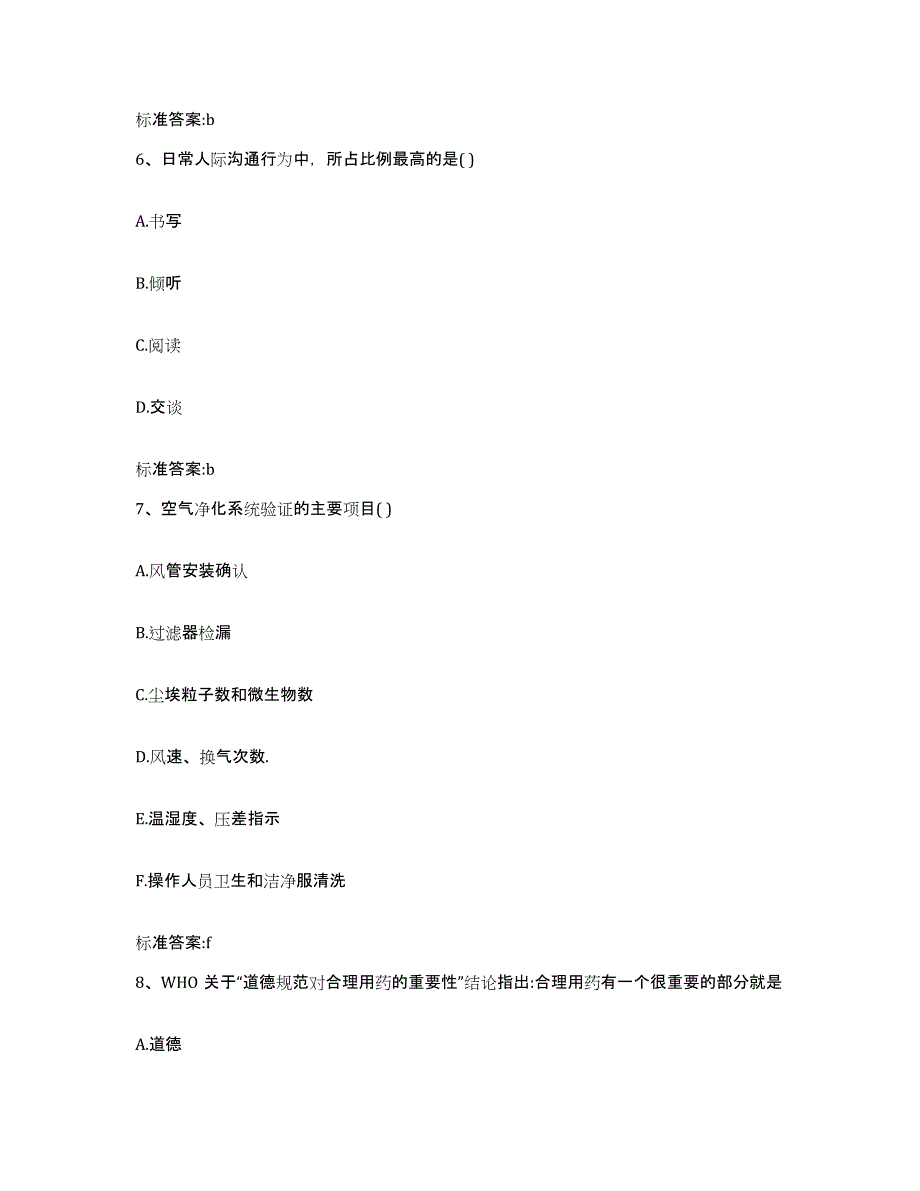 标准答案:b

6、日常人际沟通行为中，所占比例最高的是( )

A.书写

B.倾听

C.阅读

D.交谈

标准答案:b

7、空气净化系统验证的主要项目( )

A.风管安装确认

B.过滤器检漏

C.尘埃粒子数和微生物数

D.风速、换气次数.

E.温湿度、压差指示

F.操作人员卫生和洁净服清洗

标准答案:f

8、WHO 关于“道德规范对合理用药的重要性”结论指出:合理用药有一个很重要的部分就是

A.道德